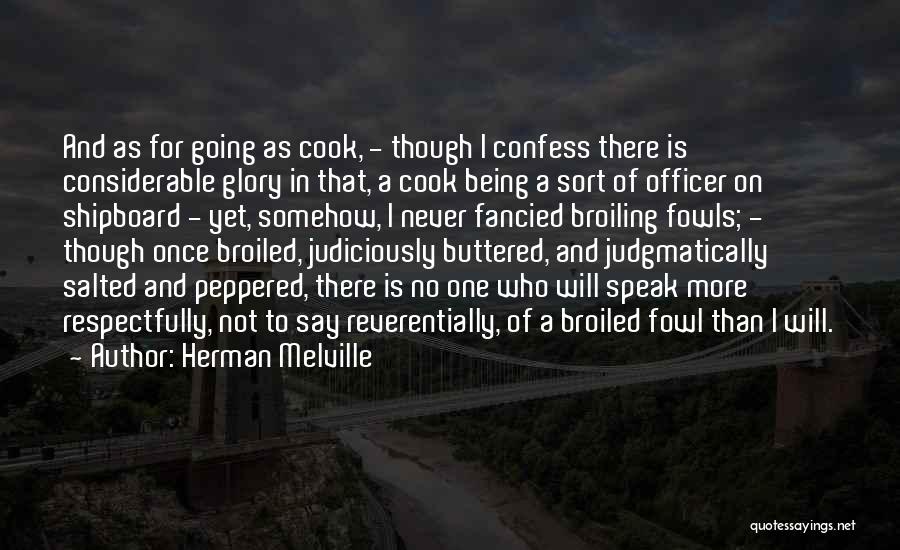 And as for going as cook, - though I confess there is considerable glory in that, a cook being a sort of officer on shipboard - yet, somehow, I never fancied broiling fowls; - though once broiled, judiciously buttered, and judgmatically salted and peppered, there is no one who will speak more respectfully, not to say reverentially, of a broiled fowl than I will.
- Author: Herman Melville

quotessayings.net